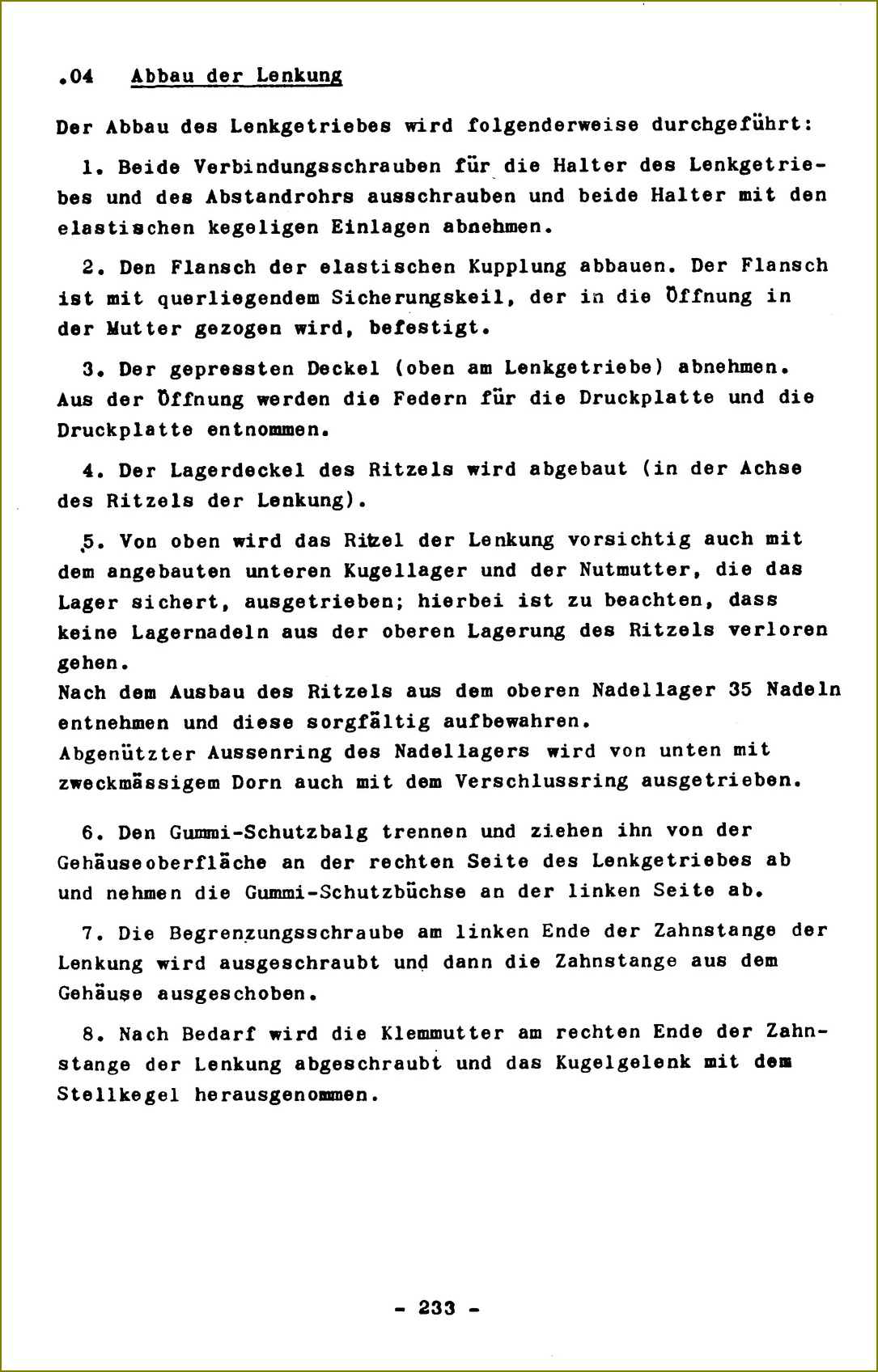 .04 Abbau der Lenkung

Der Abbau des Lenkgetriebes wird folgenderweise durchgeführt:

1. Beide Verbindungsschrauben für die Halter des Lenkgetriebes und des Abstandrohrs ausschrauben und beide Halter mit den elastischen kegeligen Einlagen abnehmen.

2. Den Flansch der elastischen Kupplung abbauen. Der Flansch ist mit querliegendem Sicherungskeil, der in die Öffnung in der Mutter gezogen wird, befestigt.

3. Der gepressten Deckel (oben am Lenkgetriebe) abnehmen. Aus der Öffnung werden die Federn für die Druckplatte und die Druckplatte entnommen.

4. Der Lagerdeckel des Ritzels wird abgebaut (in der Achse des Ritzels der Lenkung).

5. Von oben wird das Ritzel der Lenkung vorsichtig auch mit dem angebauten unteren Kugellager und der Nutmutter, die das Lager sichert, ausgetrieben; hierbei ist zu beachten, dass keine Lagernadeln aus der oberen Lagerung des Ritzels verloren gehen.
Nach dem Ausbau des Ritzels aus dem oberen Nadellager 35 Nadeln entnehmen und diese sorgfältig aufbewahren.
Abgenützter Aussenring des Nadellagers wird von unten mit zweckmässigem Dorn auch mit dem Verschlussring ausgetrieben.

6. Den Gummi-Schutzbalg trennen und ziehen ihn von der Gehäuseoberfläche an der rechten Seite des Lenkgetriebes ab und nehmen die Gummi-Schutzbüchse an der linken Seite ab.

7. Die Begrenzungsschraube am linken Ende der Zahnstange der Lenkung wird ausgeschraubt und dann die Zahnstange aus dem Gehäuse ausgeschoben.

8. Nach Bedarf wird die Klemmutter am rechten Ende der Zahnstange der Lenkung abgeschraubt und das Kugelgelenk mit dem Stellkegel herausgenommen.

- 233 -